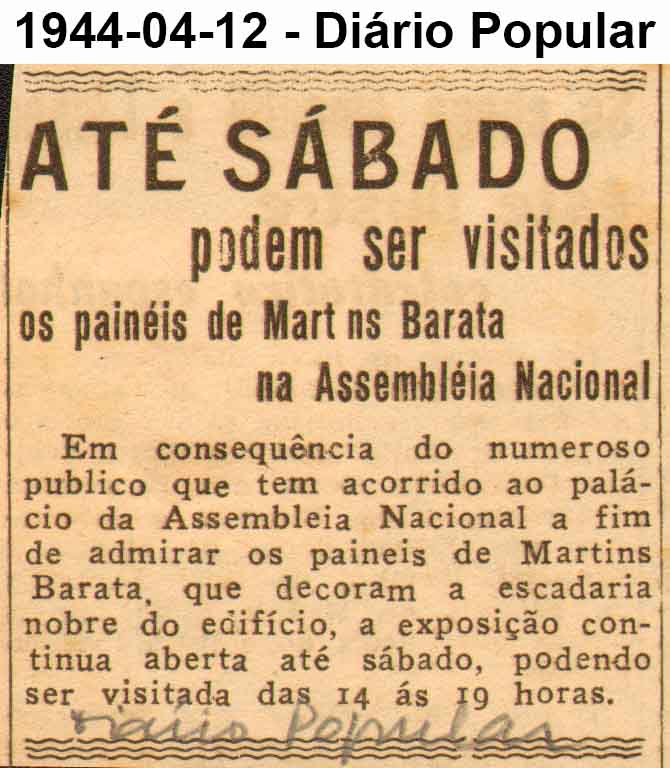 1944-04-12 - Diário Popular

ATÉ SÁBADO

podem ser visitados

os painéis de Mart ns Barata

na Assembléia Nacional

Em consequência do numeroso publico que tem acorrido ao palácio da Assembleia Nacional a fim de admirar os paineis de Martins Barata, que decoram a escadaria nobre do edifício, a exposição continua aberta até sábado, podendo ser visitada das 14 ás 19 horas.

Diário Popular